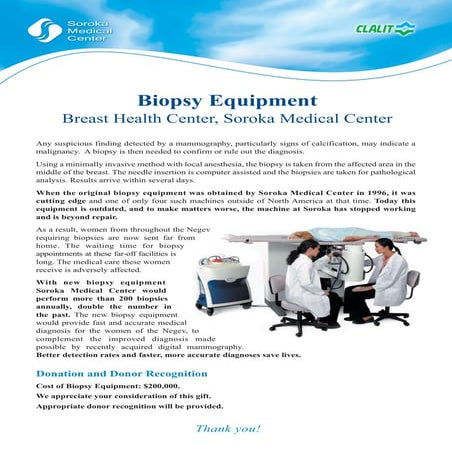 Soroka Medical Center

CLALIT

Biopsy Equipment
Breast Health Center, Soroka Medical Center

Any suspicious finding detected by a mammography, particularly signs of calcification, may indicate a malignancy. A biopsy is then needed to confirm or rule out the diagnosis.

Using a minimally invasive method with local anesthesia, the biopsy is taken from the affected area in the middle of the breast. The needle insertion is computer assisted and the biopsies are taken for pathological analysis. Results arrive within several days.

When the original biopsy equipment was obtained by Soroka Medical Center in 1996, it was cutting edge and one of only four such machines outside of North America at that time. Today this equipment is outdated, and to make matters worse, the machine at Soroka has stopped working and is beyond repair.

As a result, women from throughout the Negev requiring biopsies are now sent far from home. The waiting time for biopsy appointments at these far-off facilities is long. The medical care these women receive is adversely affected.

With new biopsy equipment Soroka Medical Center would perform more than 200 biopsies annually, double the number in the past. The new biopsy equipment would provide fast and accurate medical diagnosis for the women of the Negev, to complement the improved diagnosis made possible by recently acquired digital mammography.
Better detection rates and faster, more accurate diagnoses save lives.

Donation and Donor Recognition

Cost of Biopsy Equipment: $200,000.
We appreciate your consideration of this gift.
Appropriate donor recognition will be provided.

Thank you!